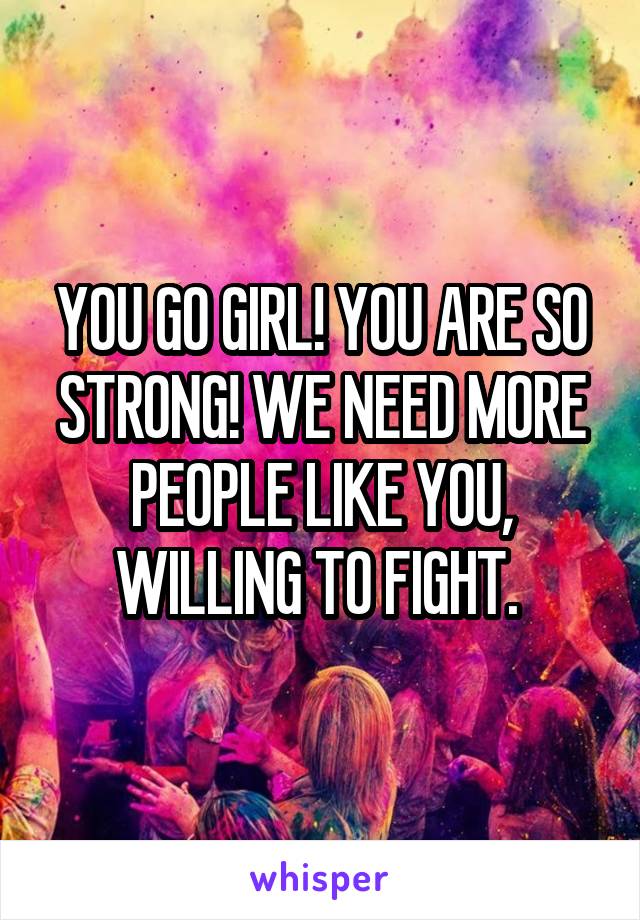 YOU GO GIRL! YOU ARE SO STRONG! WE NEED MORE PEOPLE LIKE YOU, WILLING TO FIGHT.

whisper